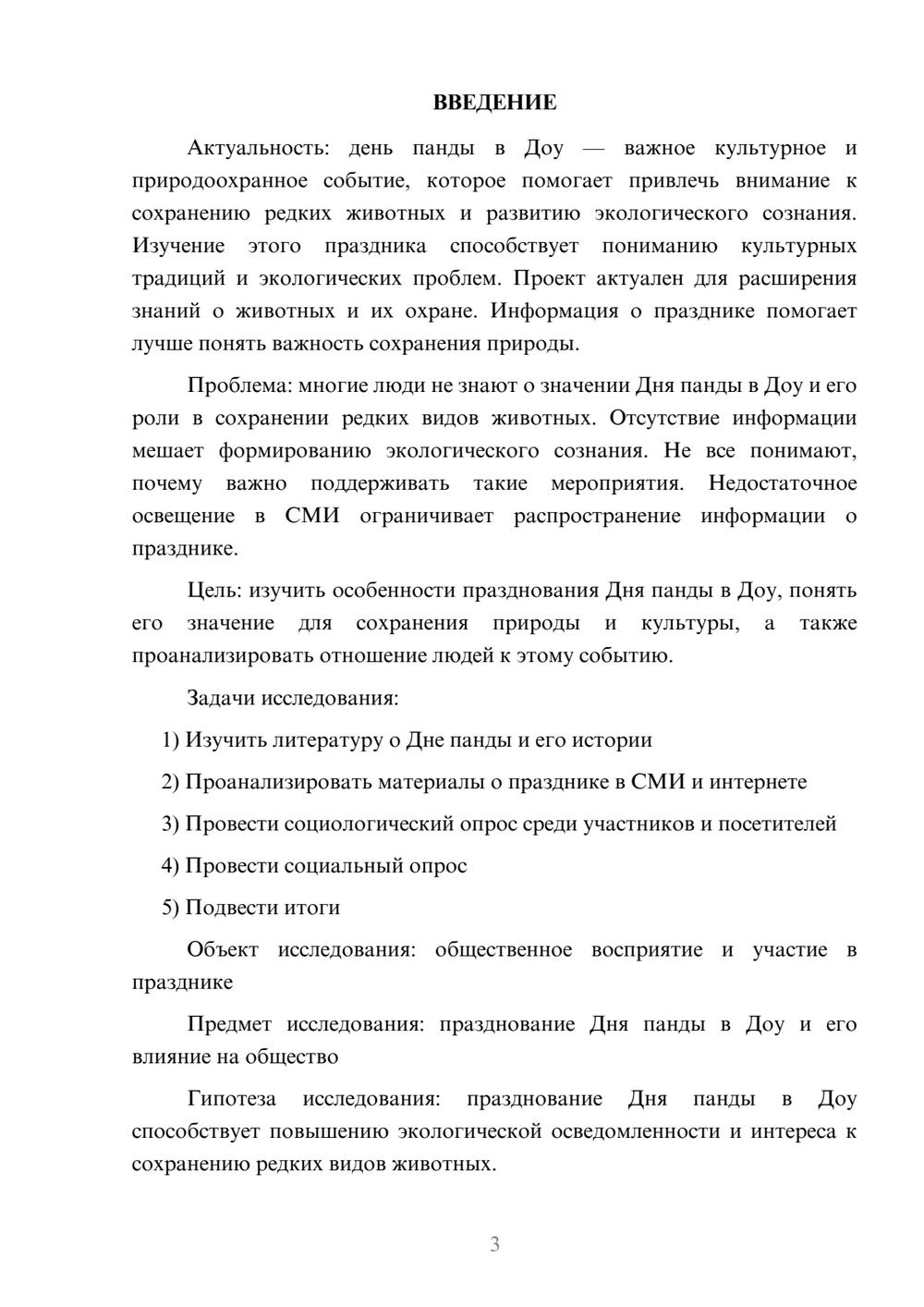 ВВЕДЕНИЕ

Актуальность: день панды в Доу — важное культурное и природоохранное событие, которое помогает привлечь внимание к сохранению редких животных и развитию экологического сознания. Изучение этого праздника способствует пониманию культурных традиций и экологических проблем. Проект актуален для расширения знаний о животных и их охране. Информация о празднике помогает лучше понять важность сохранения природы.

Проблема: многие люди не знают о значении Дня панды в Доу и его роли в сохранении редких видов животных. Отсутствие информации мешает формированию экологического сознания. Не все понимают, почему важно поддерживать такие мероприятия. Недостаточное освещение в СМИ ограничивает распространение информации о празднике.

Цель: изучить особенности празднования Дня панды в Доу, понять его значение для сохранения природы и культуры, а также проанализировать отношение людей к этому событию.

Задачи исследования:

1) Изучить литературу о Дне панды и его истории

2) Проанализировать материалы о празднике в СМИ и интернете

3) Провести социологический опрос среди участников и посетителей

4) Провести социальный опрос

5) Подвести итоги

Объект исследования: общественное восприятие и участие в празднике

Предмет исследования: празднование Дня панды в Доу и его влияние на общество

Гипотеза исследования: празднование Дня панды в Доу способствует повышению экологической осведомленности и интереса к сохранению редких видов животных.

3